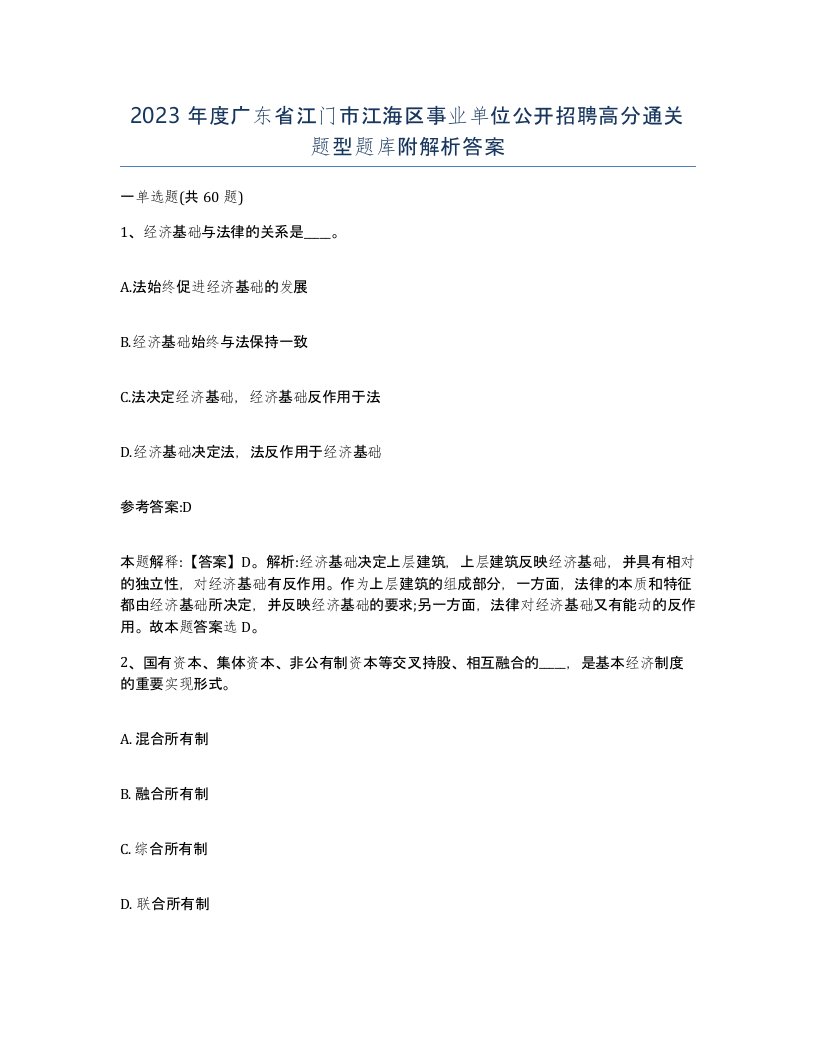 2023 年度广东省江门市江海区事业单位公开招聘高分通关题型题库附解析答案

一单选题(共 60 题)

1、经济基础与法律的关系是____。

A.法始终促进经济基础的发展

B.经济基础始终与法保持一致

C.法决定经济基础，经济基础反作用于法

D.经济基础决定法，法反作用于经济基础

参考答案:D

本题解释:【答案】D。解析:经济基础决定上层建筑，上层建筑反映经济基础，并具有相对的独立性，对经济基础有反作用。作为上层建筑的组成部分，一方面，法律的本质和特征都由经济基础所决定，并反映经济基础的要求;另一方面，法律对经济基础又有能动的反作用。故本题答案选 D。

2、国有资本、集体资本、非公有制资本等交叉持股、相互融合的____，是基本经济制度的重要实现形式。

A. 混合所有制

B. 融合所有制

C. 综合所有制

D. 联合所有制